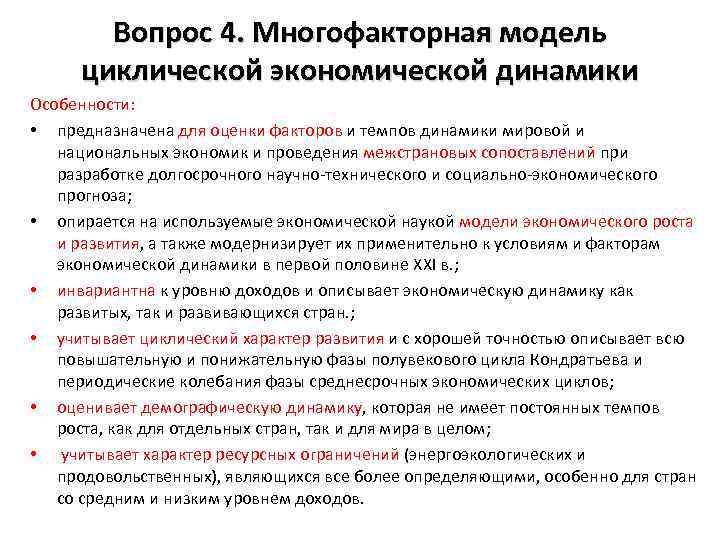 Вопрос 4. Многофакторная модель циклической экономической динамики

Особенности:

• предназначена для оценки факторов и темпов динамики мировой и национальных экономик и проведения межстрановых сопоставлений при разработке долгосрочного научно-технического и социально-экономического прогноза;

• опирается на используемые экономической наукой модели экономического роста и развития, а также модернизирует их применительно к условиям и факторам экономической динамики в первой половине XXI в.;

• инвариантна к уровню доходов и описывает экономическую динамику как развитых, так и развивающихся стран.;

• учитывает циклический характер развития и с хорошей точностью описывает всю повышательную и понижательную фазы полувекового цикла Кондратьева и периодические колебания фазы среднесрочных экономических циклов;

• оценивает демографическую динамику, которая не имеет постоянных темпов роста, как для отдельных стран, так и для мира в целом;

• учитывает характер ресурсных ограничений (энергоэкологических и продовольственных), являющихся все более определяющими, особенно для стран со средним и низким уровнем доходов.